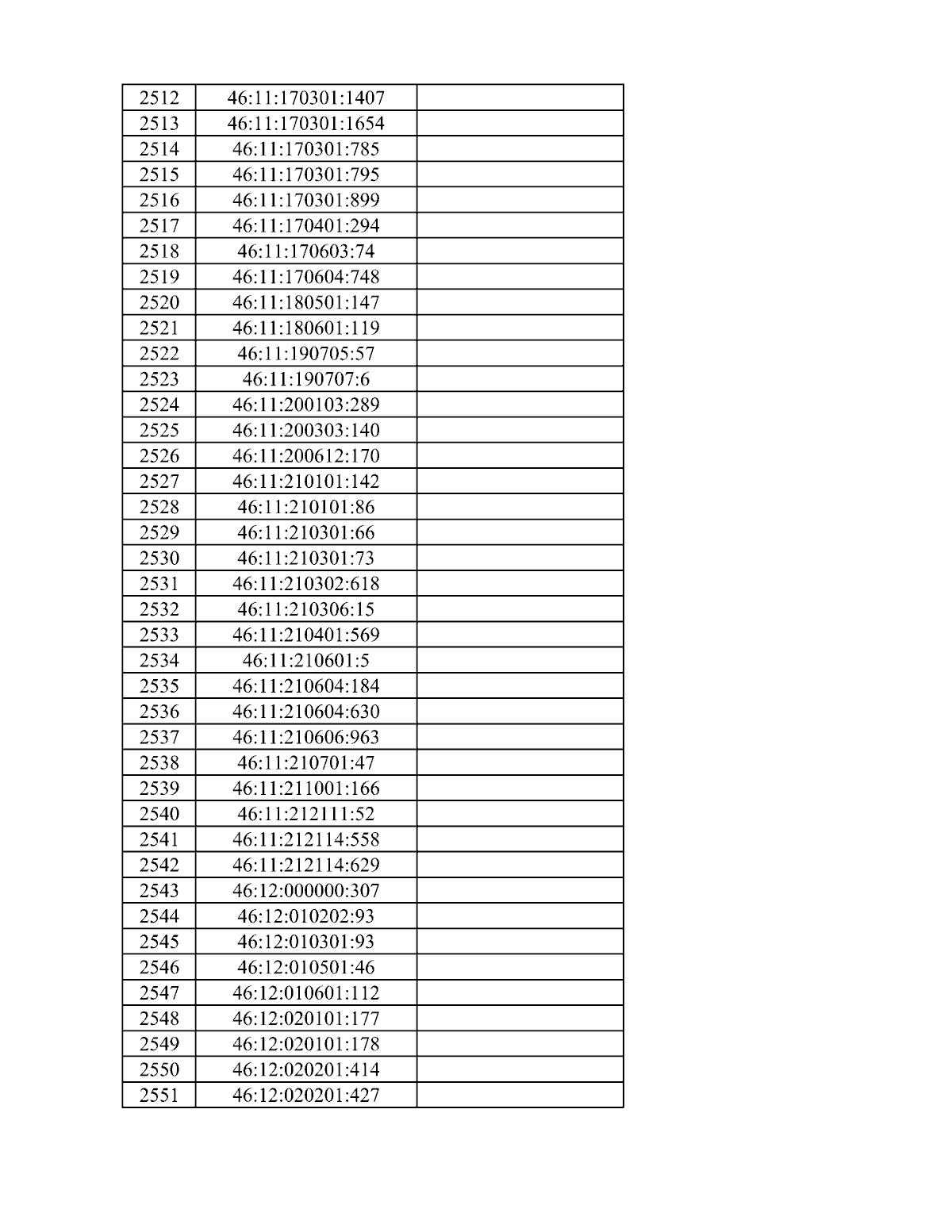 | 2512 | 46:11:170301:1407 | |
|---|---|---|
| 2513 | 46:11:170301:1654 | |
| 2514 | 46:11:170301:785 | |
| 2515 | 46:11:170301:795 | |
| 2516 | 46:11:170301:899 | |
| 2517 | 46:11:170401:294 | |
| 2518 | 46:11:170603:74 | |
| 2519 | 46:11:170604:748 | |
| 2520 | 46:11:180501:147 | |
| 2521 | 46:11:180601:119 | |
| 2522 | 46:11:190705:57 | |
| 2523 | 46:11:190707:6 | |
| 2524 | 46:11:200103:289 | |
| 2525 | 46:11:200303:140 | |
| 2526 | 46:11:200612:170 | |
| 2527 | 46:11:210101:142 | |
| 2528 | 46:11:210101:86 | |
| 2529 | 46:11:210301:66 | |
| 2530 | 46:11:210301:73 | |
| 2531 | 46:11:210302:618 | |
| 2532 | 46:11:210306:15 | |
| 2533 | 46:11:210401:569 | |
| 2534 | 46:11:210601:5 | |
| 2535 | 46:11:210604:184 | |
| 2536 | 46:11:210604:630 | |
| 2537 | 46:11:210606:963 | |
| 2538 | 46:11:210701:47 | |
| 2539 | 46:11:211001:166 | |
| 2540 | 46:11:212111:52 | |
| 2541 | 46:11:212114:558 | |
| 2542 | 46:11:212114:629 | |
| 2543 | 46:12:000000:307 | |
| 2544 | 46:12:010202:93 | |
| 2545 | 46:12:010301:93 | |
| 2546 | 46:12:010501:46 | |
| 2547 | 46:12:010601:112 | |
| 2548 | 46:12:020101:177 | |
| 2549 | 46:12:020101:178 | |
| 2550 | 46:12:020201:414 | |
| 2551 | 46:12:020201:427 | |